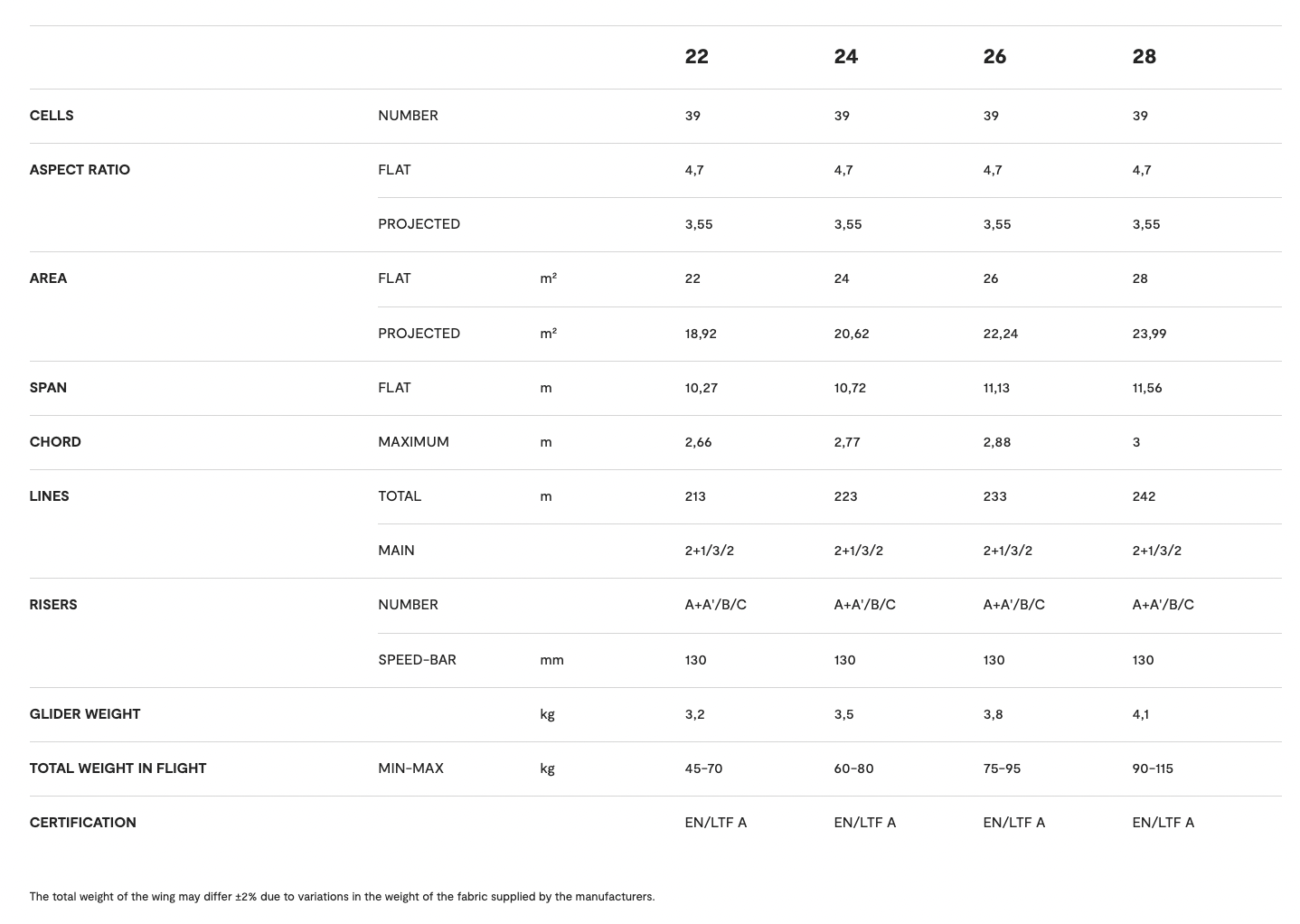 |  |  |  | 22 | 24 | 26 | 28 |
|---|---|---|---|---|---|---|
| CELLS | NUMBER |  | 39 | 39 | 39 | 39 |
| ASPECT RATIO | FLAT |  | 4,7 | 4,7 | 4,7 | 4,7 |
|  | PROJECTED |  | 3,55 | 3,55 | 3,55 | 3,55 |
| AREA | FLAT | m² | 22 | 24 | 26 | 28 |
|  | PROJECTED | m² | 18,92 | 20,62 | 22,24 | 23,99 |
| SPAN | FLAT | m | 10,27 | 10,72 | 11,13 | 11,56 |
| CHORD | MAXIMUM | m | 2,66 | 2,77 | 2,88 | 3 |
| LINES | TOTAL | m | 213 | 223 | 233 | 242 |
|  | MAIN |  | 2+1/3/2 | 2+1/3/2 | 2+1/3/2 | 2+1/3/2 |
| RISERS | NUMBER |  | A+A'/B/C | A+A'/B/C | A+A'/B/C | A+A'/B/C |
|  | SPEED-BAR | mm | 130 | 130 | 130 | 130 |
| GLIDER WEIGHT |  | kg | 3,2 | 3,5 | 3,8 | 4,1 |
| TOTAL WEIGHT IN FLIGHT | MIN-MAX | kg | 45-70 | 60-80 | 75-95 | 90-115 |
| CERTIFICATION |  |  | EN/LTF A | EN/LTF A | EN/LTF A | EN/LTF A |

The total weight of the wing may differ ±2% due to variations in the weight of the fabric supplied by the manufacturers.